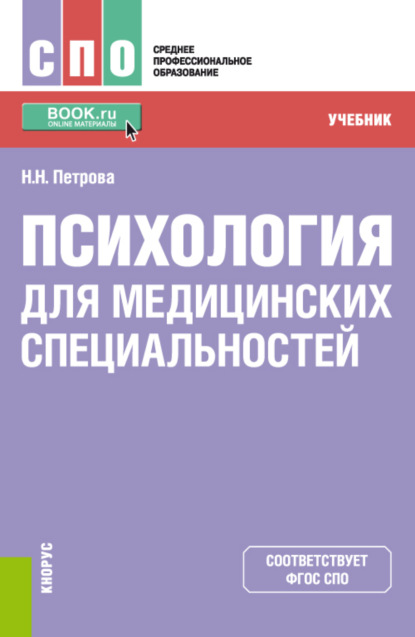 СПО

СРЕДНЕЕ ПРОФЕССИОНАЛЬНОЕ ОБРАЗОВАНИЕ

BOOK.ru
ONLINE МАТЕРИАЛЫ

УЧЕБНИК

Н.Н. Петрова

ПСИХОЛОГИЯ ДЛЯ МЕДИЦИНСКИХ СПЕЦИАЛЬНОСТЕЙ

КНОРУС

СООТВЕТСТВУЕТ ФГОС СПО